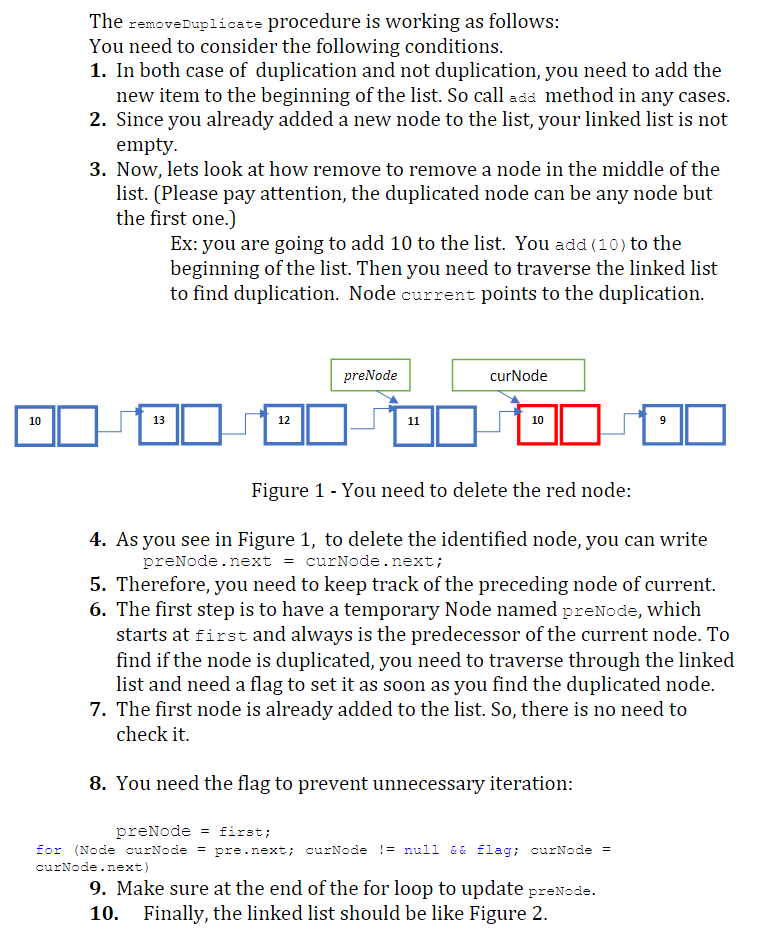 The removeDuplicate procedure is working as follows:
You need to consider the following conditions.
1. In both case of duplication and not duplication, you need to add the new item to the beginning of the list. So call add method in any cases.
2. Since you already added a new node to the list, your linked list is not empty.
3. Now, lets look at how remove to remove a node in the middle of the list. (Please pay attention, the duplicated node can be any node but the first one.)
Ex: you are going to add 10 to the list. You add(10) to the beginning of the list. Then you need to traverse the linked list to find duplication. Node current points to the duplication.

preNode
curNode
10
13
12
11
10
9

Figure 1 - You need to delete the red node:

4. As you see in Figure 1, to delete the identified node, you can write
preNode.next = curNode.next;
5. Therefore, you need to keep track of the preceding node of current.
6. The first step is to have a temporary Node named preNode, which starts at first and always is the predecessor of the current node. To find if the node is duplicated, you need to traverse through the linked list and need a flag to set it as soon as you find the duplicated node.
7. The first node is already added to the list. So, there is no need to check it.

8. You need the flag to prevent unnecessary iteration:

preNode = first;
for (Node curNode = pre.next; curNode != null && flag; curNode = curNode.next)
9. Make sure at the end of the for loop to update preNode.
10. Finally, the linked list should be like Figure 2.